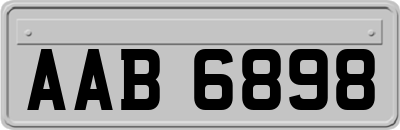 AAB 6898